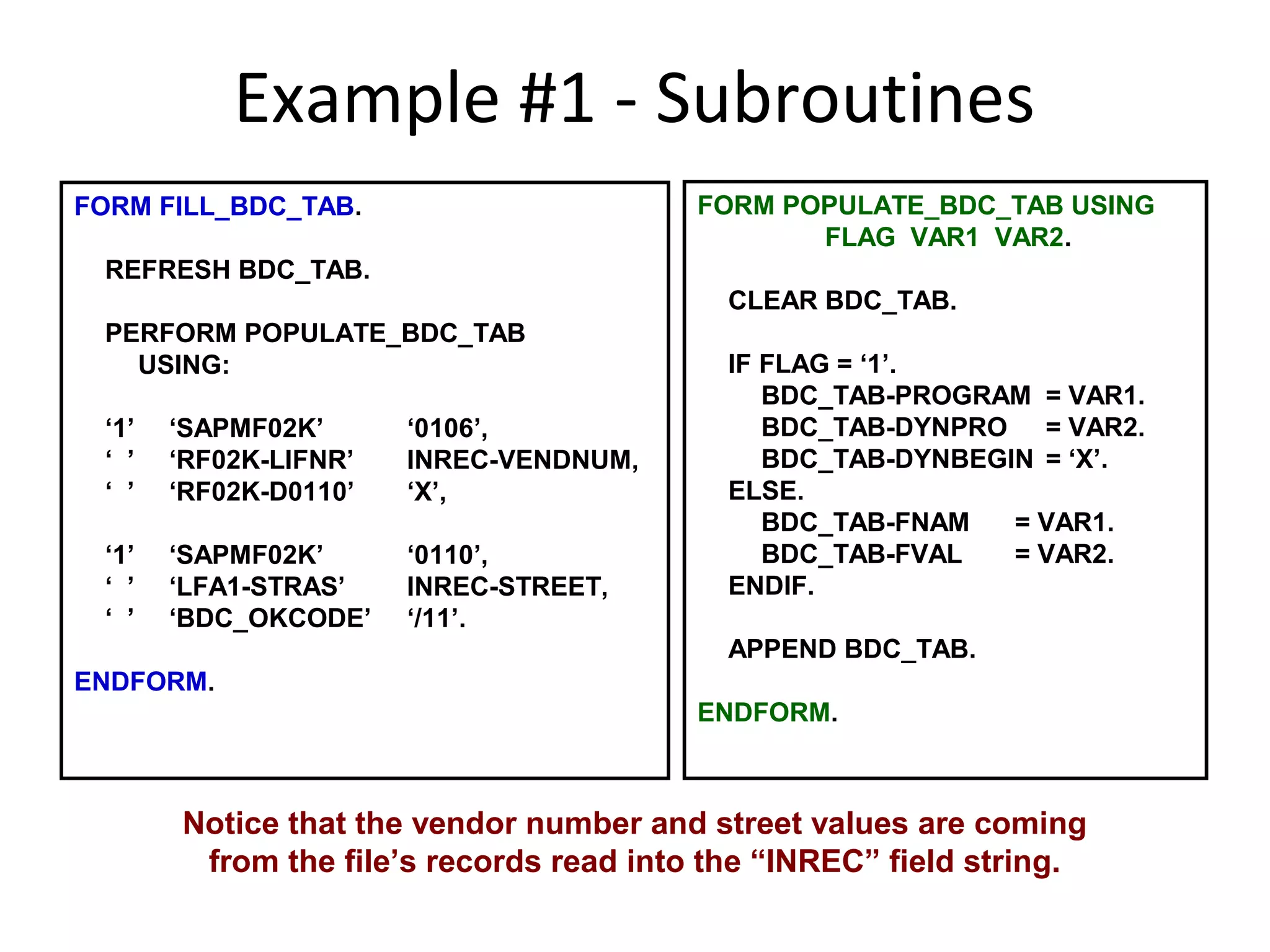 Example #1 - Subroutines

FORM FILL_BDC_TAB.

REFRESH BDC_TAB.

PERFORM POPULATE_BDC_TAB
USING:

‘1’ ‘SAPMF02K’ ‘0106’,
‘ ’ ‘RF02K-LIFNR’ INREC-VENDNUM,
‘ ’ ‘RF02K-D0110’ ‘X’,

‘1’ ‘SAPMF02K’ ‘0110’,
‘ ’ ‘LFA1-STRAS’ INREC-STREET,
‘ ’ ‘BDC_OKCODE’ ‘/11’.

ENDFORM.

FORM POPULATE_BDC_TAB USING
FLAG VAR1 VAR2.

CLEAR BDC_TAB.

IF FLAG = ‘1’.
BDC_TAB-PROGRAM = VAR1.
BDC_TAB-DYNPRO = VAR2.
BDC_TAB-DYNBEGIN = ‘X’.
ELSE.
BDC_TAB-FNAM = VAR1.
BDC_TAB-FVAL = VAR2.
ENDIF.

APPEND BDC_TAB.

ENDFORM.

Notice that the vendor number and street values are coming from the file’s records read into the “INREC” field string.